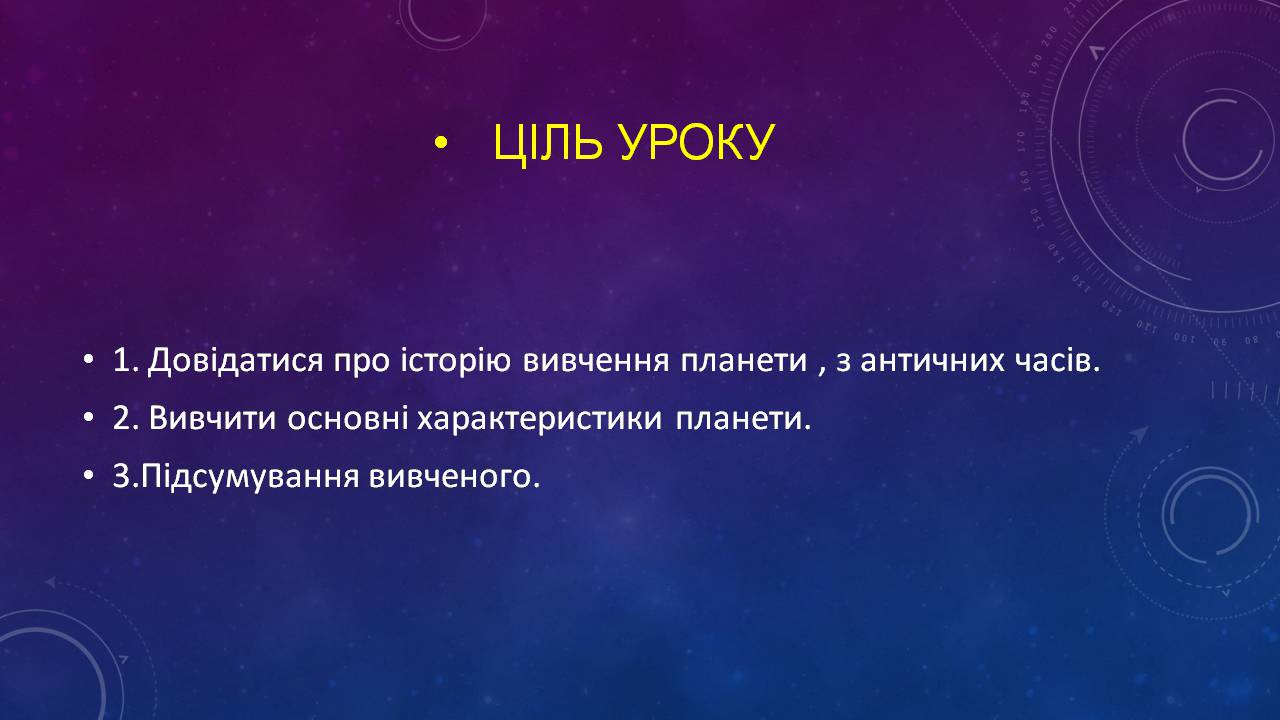 • ЦІЛЬ УРОКУ

• 1. Довідатися про історію вивчення планети , з античних часів.
• 2. Вивчити основні характеристики планети.
• 3.Підсумування вивченого.